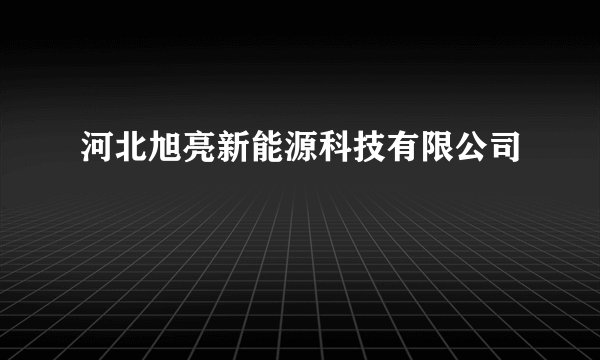 河北旭亮新能源科技有限公司